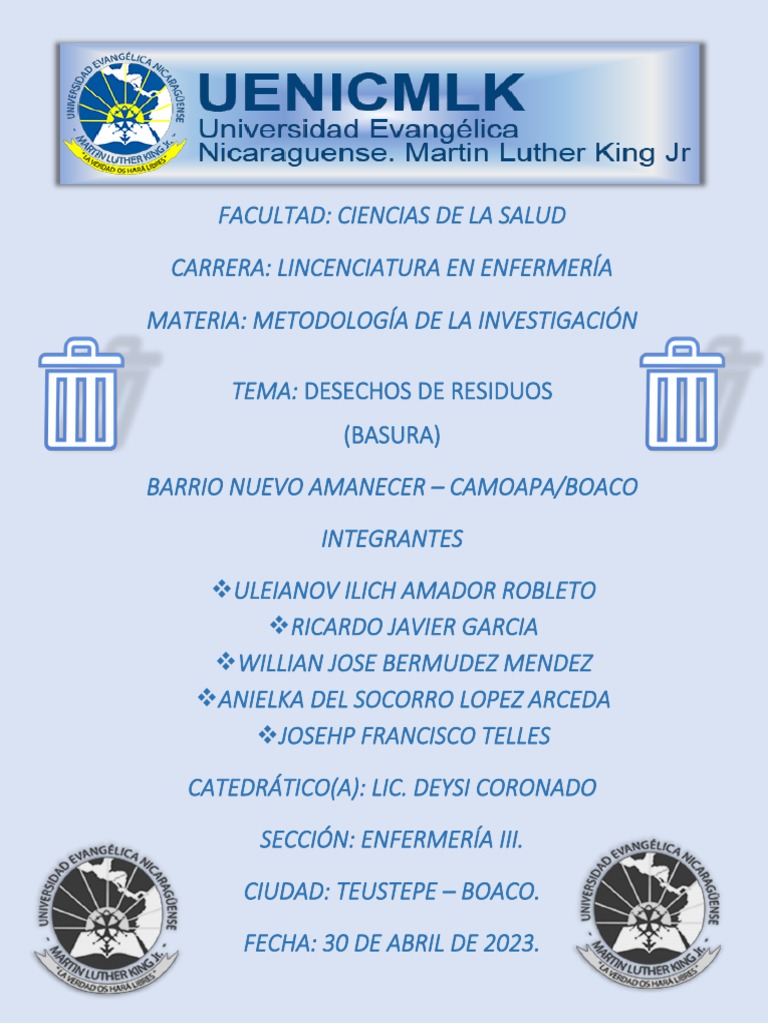 UNIVERSIDAD EVANGÉLICA NICARAGÜENSE
MARTIN LUTHER KING JR.
"LA VERDAD OS HARÁ LIBRES"

UENICMLK
Universidad Evangélica
Nicaraguense. Martin Luther King Jr

FACULTAD: CIENCIAS DE LA SALUD

CARRERA: LINCENCIATURA EN ENFERMERÍA

MATERIA: METODOLOGÍA DE LA INVESTIGACIÓN

TEMA: DESECHOS DE RESIDUOS (BASURA)

BARRIO NUEVO AMANECER – CAMOAPA/BOACO

INTEGRANTES

❖ULEIANOV ILICH AMADOR ROBLETO
❖RICARDO JAVIER GARCIA
❖WILLIAN JOSE BERMUDEZ MENDEZ
❖ANIELKA DEL SOCORRO LOPEZ ARCEDA
❖JOSEHP FRANCISCO TELLES

CATEDRÁTICO(A): LIC. DEYSI CORONADO

SECCIÓN: ENFERMERÍA III.

CIUDAD: TEUSTEPE – BOACO.

FECHA: 30 DE ABRIL DE 2023.

UNIVERSIDAD EVANGÉLICA NICARAGÜENSE
MARTIN LUTHER KING JR.
"LA VERDAD OS HARÁ LIBRES"

UNIVERSIDAD EVANGÉLICA NICARAGÜENSE
MARTIN LUTHER KING JR.
"LA VERDAD OS HARÁ LIBRES"